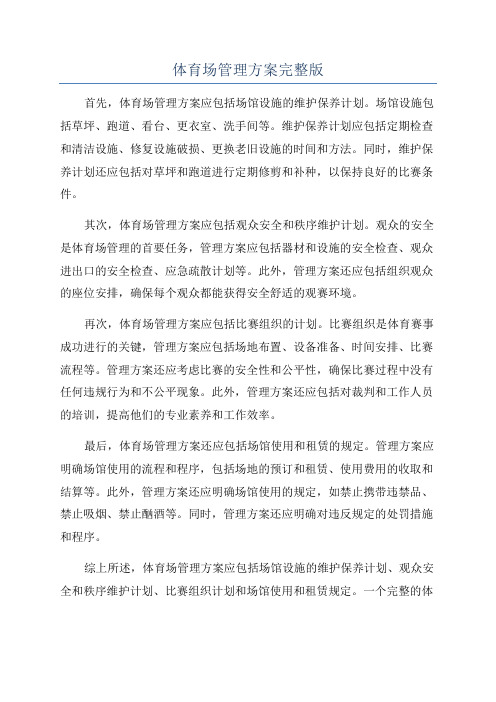 体育场管理方案完整版

首先，体育场管理方案应包括场馆设施的维护保养计划。场馆设施包括草坪、跑道、看台、更衣室、洗手间等。维护保养计划应包括定期检查和清洁设施、修复设施破损、更换老旧设施的时间和方法。同时，维护保养计划还应包括对草坪和跑道进行定期修剪和补种，以保持良好的比赛条件。

其次，体育场管理方案应包括观众安全和秩序维护计划。观众的安全是体育场管理的首要任务，管理方案应包括器材和设施的安全检查、观众进出口的安全检查、应急疏散计划等。此外，管理方案还应包括组织观众的座位安排，确保每个观众都能获得安全舒适的观赛环境。

再次，体育场管理方案应包括比赛组织的计划。比赛组织是体育赛事成功进行的关键，管理方案应包括场地布置、设备准备、时间安排、比赛流程等。管理方案还应考虑比赛的安全性和公平性，确保比赛过程中没有任何违规行为和不公平现象。此外，管理方案还应包括对裁判和工作人员的培训，提高他们的专业素养和工作效率。

最后，体育场管理方案还应包括场馆使用和租赁的规定。管理方案应明确场馆使用的流程和程序，包括场地的预订和租赁、使用费用的收取和结算等。此外，管理方案还应明确场馆使用的规定，如禁止携带违禁品、禁止吸烟、禁止酗酒等。同时，管理方案还应明确对违反规定的处罚措施和程序。

综上所述，体育场管理方案应包括场馆设施的维护保养计划、观众安全和秩序维护计划、比赛组织计划和场馆使用和租赁规定。一个完整的体